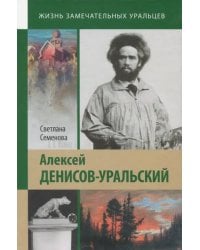 ЖИЗНЬ ЗАМЕЧАТЕЛЬНЫХ УРАЛЬЦЕВ

Светлана Семенова

Алексей ДЕНИСОВ-УРАЛЬСКИЙ